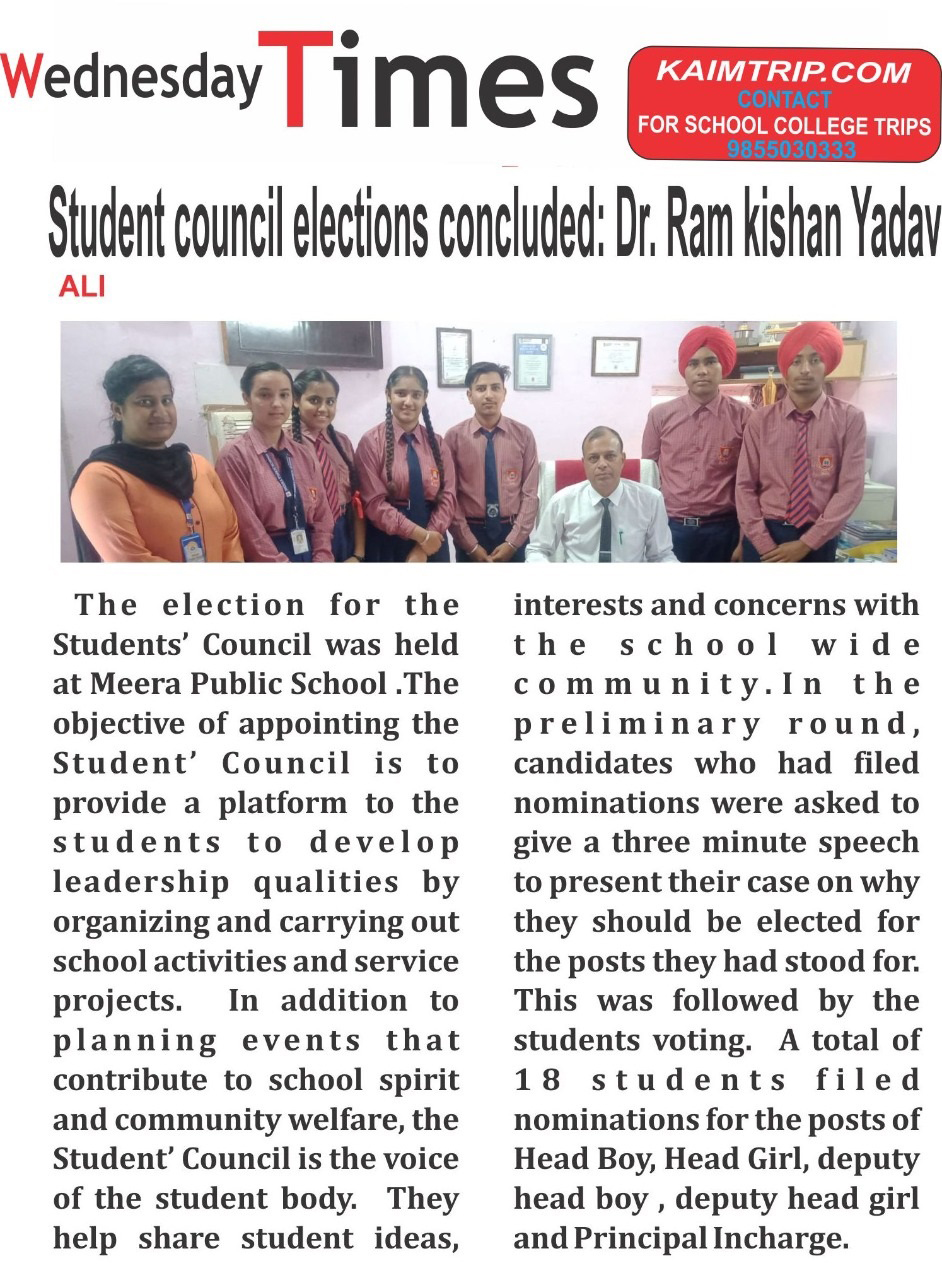 Wednesday Times

KAIMTRIP.COM
CONTACT
FOR SCHOOL COLLEGE TRIPS
9855030333

Student council elections concluded: Dr. Ram kishan Yadav

ALI

The election for the Students' Council was held at Meera Public School .The objective of appointing the Student' Council is to provide a platform to the students to develop leadership qualities by organizing and carrying out school activities and service projects. In addition to planning events that contribute to school spirit and community welfare, the Student' Council is the voice of the student body. They help share student ideas, interests and concerns with the school wide community.In the preliminary round, candidates who had filed nominations were asked to give a three minute speech to present their case on why they should be elected for the posts they had stood for. This was followed by the students voting. A total of 18 students filed nominations for the posts of Head Boy, Head Girl, deputy head boy , deputy head girl and Principal Incharge.